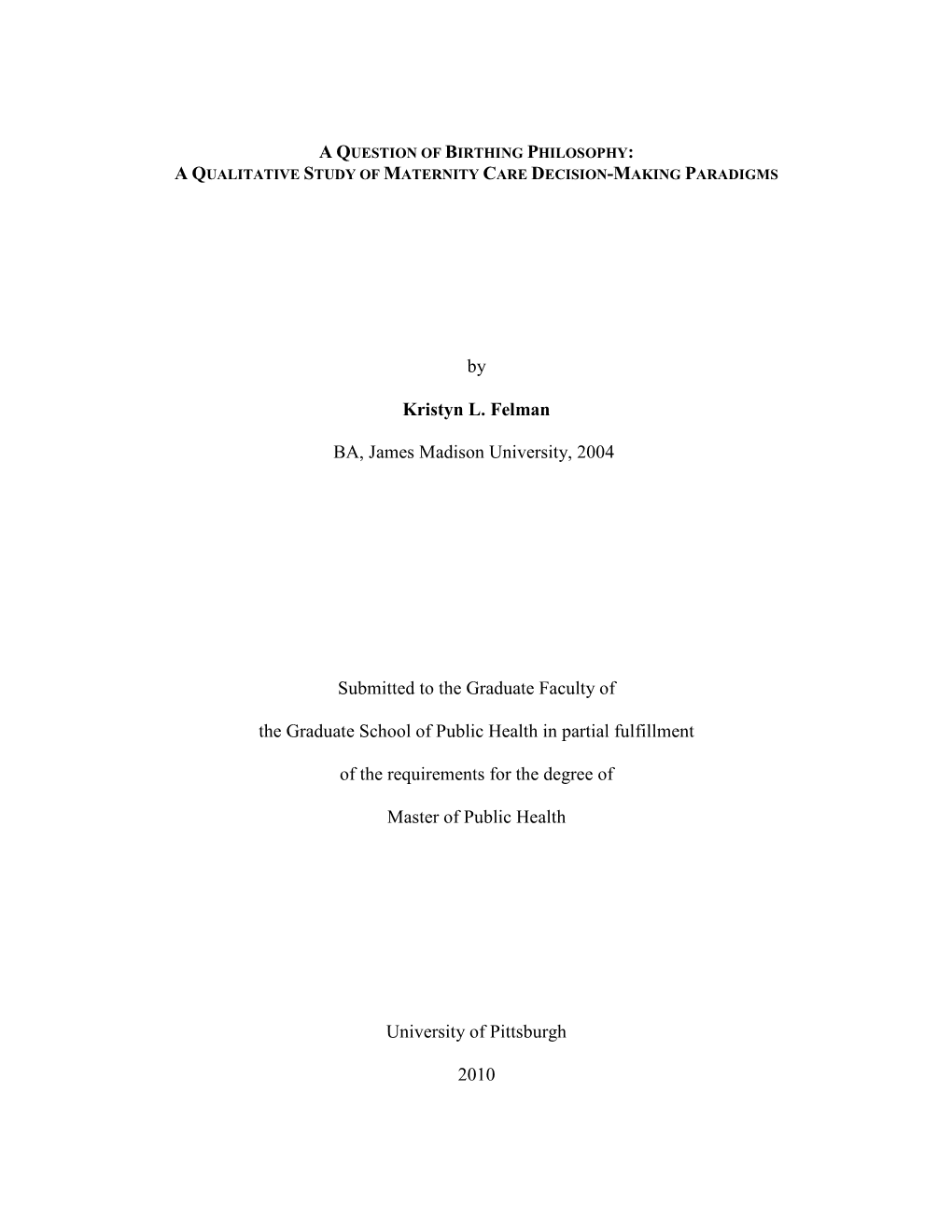 A QUESTION OF BIRTHING PHILOSOPHY:
A QUALITATIVE STUDY OF MATERNITY CARE DECISION-MAKING PARADIGMS

by

Kristyn L. Felman

BA, James Madison University, 2004

Submitted to the Graduate Faculty of

the Graduate School of Public Health in partial fulfillment

of the requirements for the degree of

Master of Public Health

University of Pittsburgh

2010